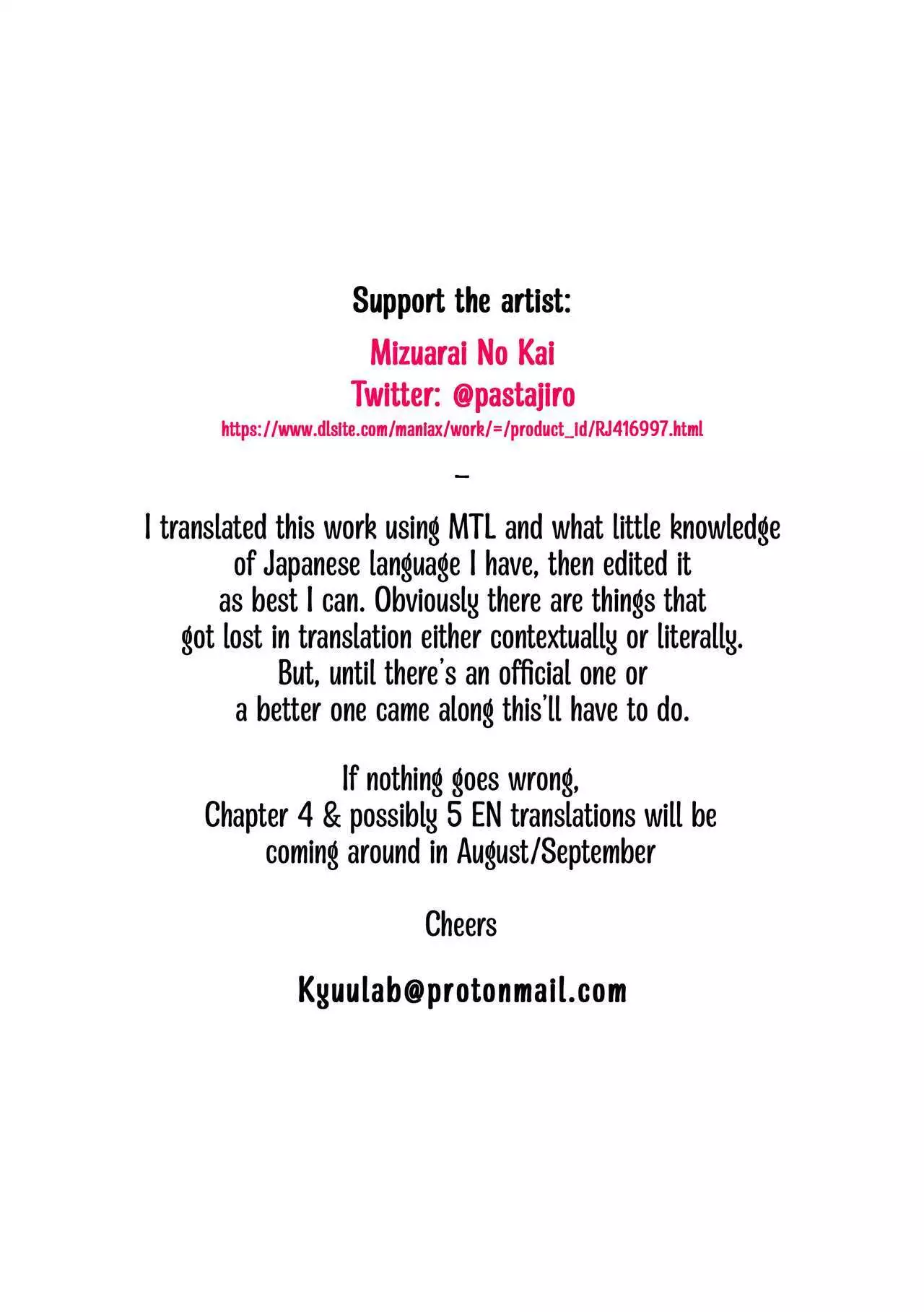 Support the artist:

Mizuarai No Kai
Twitter: @pastajiro
https://www.dlsite.com/maniax/work/=/product_id/RJ416997.html

–

I translated this work using MTL and what little knowledge of Japanese language I have, then edited it as best I can. Obviously there are things that got lost in translation either contextually or literally. But, until there's an official one or a better one came along this'll have to do.

If nothing goes wrong, Chapter 4 & possibly 5 EN translations will be coming around in August/September

Cheers

Kyuulab@protonmail.com